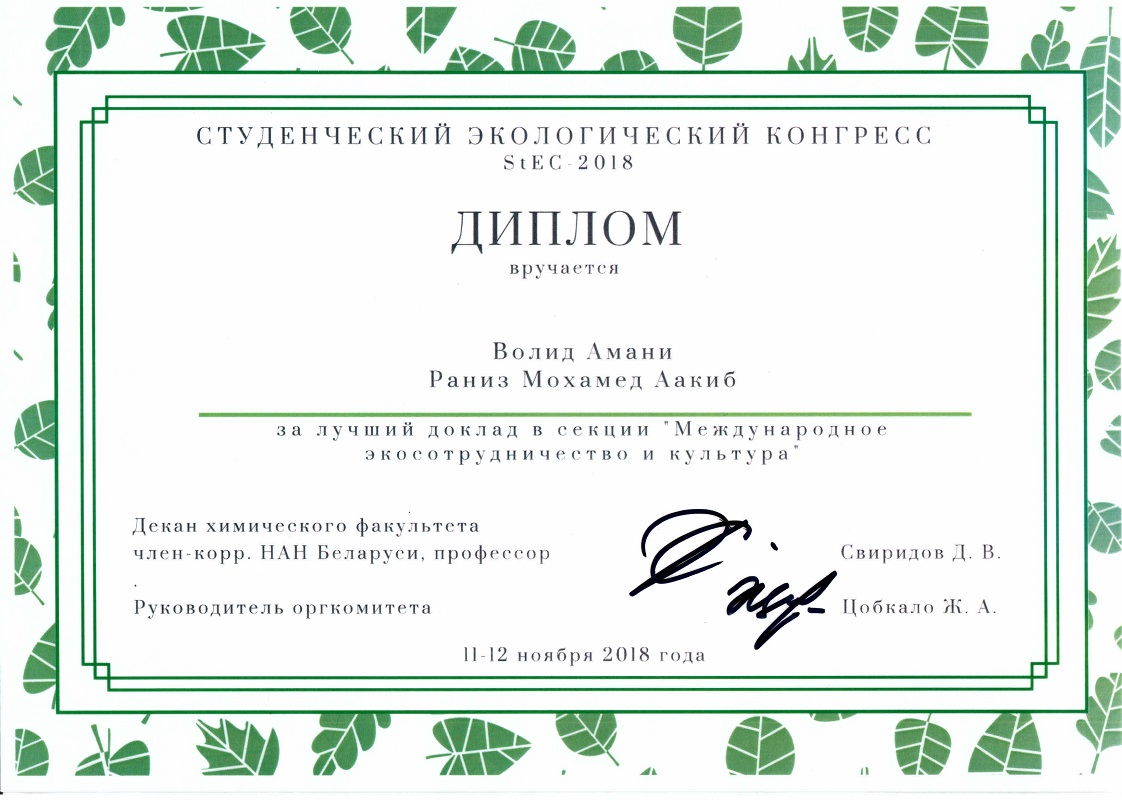 СТУДЕНЧЕСКИЙ ЭКОЛОГИЧЕСКИЙ КОНГРЕСС
StEC-2018

ДИПЛОМ
вручается

Волид Амани
Раниз Мохамед Аакиб

за лучший доклад в секции "Международное экосотрудничество и культура"

Декан химического факультета
член-корр. НАН Беларуси, профессор
Свиридов Д. В.

Руководитель оргкомитета
Цобкало Ж. А.

11-12 ноября 2018 года